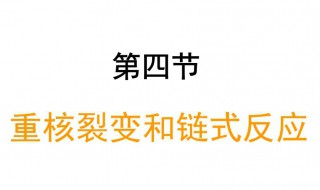 第四节

重核裂变和链式反应